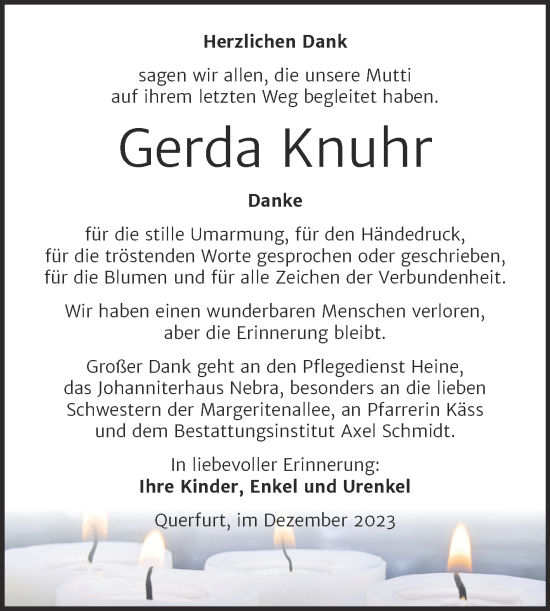 Herzlichen Dank

sagen wir allen, die unsere Mutti auf ihrem letzten Weg begleitet haben.

Gerda Knuhr

Danke

für die stille Umarmung, für den Händedruck, für die tröstenden Worte gesprochen oder geschrieben, für die Blumen und für alle Zeichen der Verbundenheit.

Wir haben einen wunderbaren Menschen verloren, aber die Erinnerung bleibt.

Großer Dank geht an den Pflegedienst Heine, das Johanniterhaus Nebra, besonders an die lieben Schwestern der Margeritenallee, an Pfarrerin Käss und dem Bestattungsinstitut Axel Schmidt.

In liebevoller Erinnerung:
Ihre Kinder, Enkel und Urenkel

Querfurt, im Dezember 2023